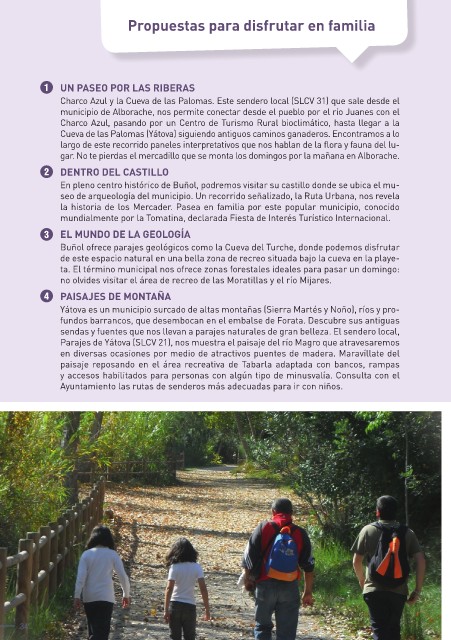 Propuestas para disfrutar en familia

1 UN PASEO POR LAS RIBERAS
Charco Azul y la Cueva de las Palomas. Este sendero local (SLCV 31) que sale desde el municipio de Alborache, nos permite conectar desde el pueblo por el río Juanes con el Charco Azul, pasando por un Centro de Turismo Rural bioclimático, hasta llegar a la Cueva de las Palomas (Yátova) siguiendo antiguos caminos ganaderos. Encontramos a lo largo de este recorrido paneles interpretativos que nos hablan de la flora y fauna del lugar. No te pierdas el mercadillo que se monta los domingos por la mañana en Alborache.

2 DENTRO DEL CASTILLO
En pleno centro histórico de Buñol, podremos visitar su castillo donde se ubica el museo de arqueología del municipio. Un recorrido señalizado, la Ruta Urbana, nos revela la historia de los Mercader. Pasea en familia por este popular municipio, conocido mundialmente por la Tomatina, declarada Fiesta de Interés Turístico Internacional.

3 EL MUNDO DE LA GEOLOGÍA
Buñol ofrece parajes geológicos como la Cueva del Turche, donde podemos disfrutar de este espacio natural en una bella zona de recreo situada bajo la cueva en la playeta. El término municipal nos ofrece zonas forestales ideales para pasar un domingo: no olvides visitar el área de recreo de las Moratillas y el río Mijares.

4 PAISAJES DE MONTAÑA
Yátova es un municipio surcado de altas montañas (Sierra Martés y Noño), ríos y profundos barrancos, que desembocan en el embalse de Forata. Descubre sus antiguas sendas y fuentes que nos llevan a parajes naturales de gran belleza. El sendero local, Parajes de Yátova (SLCV 21), nos muestra el paisaje del río Magro que atravesaremos en diversas ocasiones por medio de atractivos puentes de madera. Maravíllate del paisaje reposando en el área recreativa de Tabarla adaptada con bancos, rampas y accesos habilitados para personas con algún tipo de minusvalía. Consulta con el Ayuntamiento las rutas de senderos más adecuadas para ir con niños.